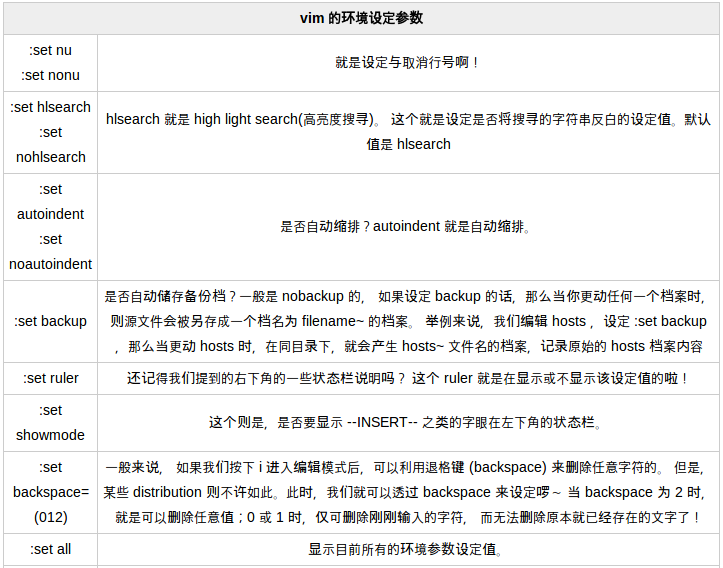 | vim 的环境设定参数 | |
|---|---|
| :set nu :set nonu | 就是设定与取消行号啊！ |
| :set hlsearch :set nohlsearch | hlsearch 就是 high light search(高亮度搜寻)。 这个就是设定是否将搜寻的字符串反白的设定值。默认值是 hlsearch |
| :set autoindent :set noautoindent | 是否自动缩排？autoindent 就是自动缩排。 |
| :set backup | 是否自动储存备份档？一般是 nobackup 的， 如果设定 backup 的话，那么当你更动任何一个档案时，则源文件会被另存成一个档名为 filename~ 的档案。 举例来说，我们编辑 hosts ，设定 :set backup ，那么当更动 hosts 时，在同目录下，就会产生 hosts~ 文件名的档案，记录原始的 hosts 档案内容 |
| :set ruler | 还记得我们提到的右下角的一些状态栏说明吗？ 这个 ruler 就是在显示或不显示该设定值的啦！ |
| :set showmode | 这个则是，是否要显示 --INSERT-- 之类的字眼在左下角的状态栏。 |
| :set backspace=(012) | 一般来说， 如果我们按下 i 进入编辑模式后，可以利用退格键 (backspace) 来删除任意字符的。 但是，某些 distribution 则不许如此。此时，我们就可以透过 backspace 来设定啰～ 当 backspace 为 2 时，就是可以删除任意值；0 或 1 时，仅可删除刚刚输入的字符， 而无法删除原本就已经存在的文字了！ |
| :set all | 显示目前所有的环境参数设定值。 |